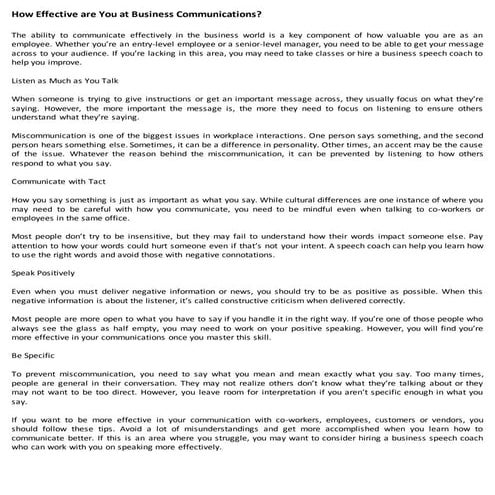 How Effective are You at Business Communications?

The ability to communicate effectively in the business world is a key component of how valuable you are as an employee. Whether you're an entry-level employee or a senior-level manager, you need to be able to get your message across to your audience. If you're lacking in this area, you may need to take classes or hire a business speech coach to help you improve.

Listen as Much as You Talk

When someone is trying to give instructions or get an important message across, they usually focus on what they're saying. However, the more important the message is, the more they need to focus on listening to ensure others understand what they're saying.

Miscommunication is one of the biggest issues in workplace interactions. One person says something, and the second person hears something else. Sometimes, it can be a difference in personality. Other times, an accent may be the cause of the issue. Whatever the reason behind the miscommunication, it can be prevented by listening to how others respond to what you say.

Communicate with Tact

How you say something is just as important as what you say. While cultural differences are one instance of where you may need to be careful with how you communicate, you need to be mindful even when talking to co-workers or employees in the same office.

Most people don't try to be insensitive, but they may fail to understand how their words impact someone else. Pay attention to how your words could hurt someone even if that's not your intent. A speech coach can help you learn how to use the right words and avoid those with negative connotations.

Speak Positively

Even when you must deliver negative information or news, you should try to be as positive as possible. When this negative information is about the listener, it's called constructive criticism when delivered correctly.

Most people are more open to what you have to say if you handle it in the right way. If you're one of those people who always see the glass as half empty, you may need to work on your positive speaking. However, you will find you're more effective in your communications once you master this skill.

Be Specific

To prevent miscommunication, you need to say what you mean and mean exactly what you say. Too many times, people are general in their conversation. They may not realize others don't know what they're talking about or they may not want to be too direct. However, you leave room for interpretation if you aren't specific enough in what you say.

If you want to be more effective in your communication with co-workers, employees, customers or vendors, you should follow these tips. Avoid a lot of misunderstandings and get more accomplished when you learn how to communicate better. If this is an area where you struggle, you may want to consider hiring a business speech coach who can work with you on speaking more effectively.